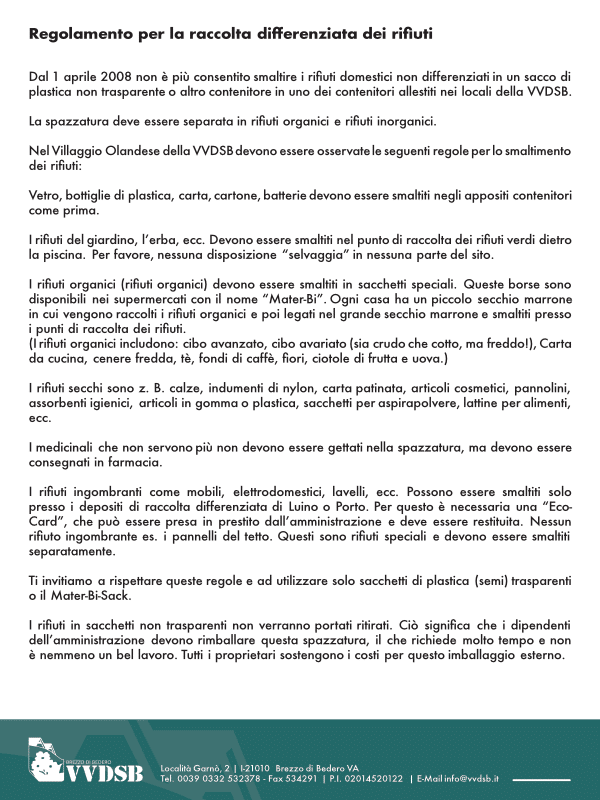 Regolamento per la raccolta differenziata dei rifiuti

Dal 1 aprile 2008 non è più consentito smaltire i rifiuti domestici non differenziati in un sacco di plastica non trasparente o altro contenitore in uno dei contenitori allestiti nei locali della VVDSB.

La spazzatura deve essere separata in rifiuti organici e rifiuti inorganici.

Nel Villaggio Olandese della VVDSB devono essere osservate le seguenti regole per lo smaltimento dei rifiuti:

Vetro, bottiglie di plastica, carta, cartone, batterie devono essere smaltiti negli appositi contenitori come prima.

I rifiuti del giardino, l'erba, ecc. Devono essere smaltiti nel punto di raccolta dei rifiuti verdi dietro la piscina. Per favore, nessuna disposizione "selvaggia" in nessuna parte del sito.

I rifiuti organici (rifiuti organici) devono essere smaltiti in sacchetti speciali. Queste borse sono disponibili nei supermercati con il nome "Mater-Bi". Ogni casa ha un piccolo secchio marrone in cui vengono raccolti i rifiuti organici e poi legati nel grande secchio marrone e smaltiti presso i punti di raccolta dei rifiuti.
(I rifiuti organici includono: cibo avanzato, cibo avariato (sia crudo che cotto, ma freddo!), Carta da cucina, cenere fredda, tè, fondi di caffè, fiori, ciotole di frutta e uova.)

I rifiuti secchi sono z. B. calze, indumenti di nylon, carta patinata, articoli cosmetici, pannolini, assorbenti igienici, articoli in gomma o plastica, sacchetti per aspirapolvere, lattine per alimenti, ecc.

I medicinali che non servono più non devono essere gettati nella spazzatura, ma devono essere consegnati in farmacia.

I rifiuti ingombranti come mobili, elettrodomestici, lavelli, ecc. Possono essere smaltiti solo presso i depositi di raccolta differenziata di Luino o Porto. Per questo è necessaria una "Eco-Card", che può essere presa in prestito dall'amministrazione e deve essere restituita. Nessun rifiuto ingombrante es. i pannelli del tetto. Questi sono rifiuti speciali e devono essere smaltiti separatamente.

Ti invitiamo a rispettare queste regole e ad utilizzare solo sacchetti di plastica (semi) trasparenti o il Mater-Bi-Sack.

I rifiuti in sacchetti non trasparenti non verranno portati ritirati. Ciò significa che i dipendenti dell'amministrazione devono rimballare questa spazzatura, il che richiede molto tempo e non è nemmeno un bel lavoro. Tutti i proprietari sostengono i costi per questo imballaggio esterno.

BREZZO DI BEDERO
VVDSB

Località Garnò, 2 | I-21010 Brezzo di Bedero VA
Tel. 0039 0332 532378 - Fax 534291 | P.I. 02014520122 | E-Mail info@vvdsb.it